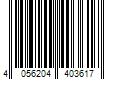 4 056204 403617